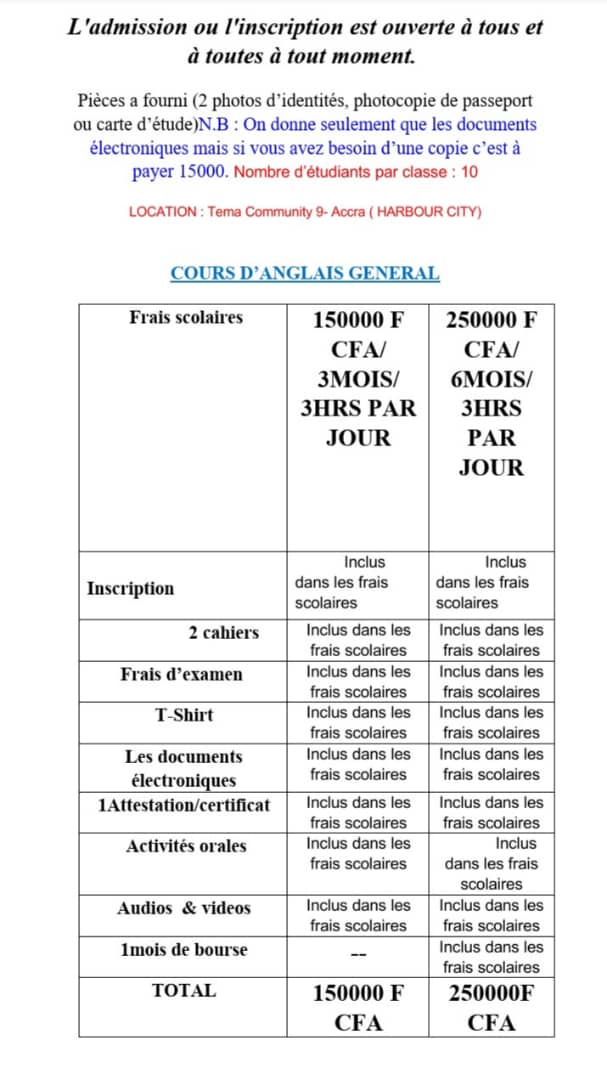 L'admission ou l'inscription est ouverte à tous et à toutes à tout moment.

Pièces a fourni (2 photos d'identités, photocopie de passeport ou carte d'étude)N.B : On donne seulement que les documents électroniques mais si vous avez besoin d'une copie c'est à payer 15000. Nombre d'étudiants par classe : 10

LOCATION : Tema Community 9- Accra ( HARBOUR CITY)

COURS D'ANGLAIS GENERAL

| Frais scolaires | 150000 F CFA/ 3MOIS/ 3HRS PAR JOUR | 250000 F CFA/ 6MOIS/ 3HRS PAR JOUR |
|---|---|---|
| Inscription | Inclus dans les frais scolaires | Inclus dans les frais scolaires |
| 2 cahiers | Inclus dans les frais scolaires | Inclus dans les frais scolaires |
| Frais d'examen | Inclus dans les frais scolaires | Inclus dans les frais scolaires |
| T-Shirt | Inclus dans les frais scolaires | Inclus dans les frais scolaires |
| Les documents électroniques | Inclus dans les frais scolaires | Inclus dans les frais scolaires |
| 1Attestation/certificat | Inclus dans les frais scolaires | Inclus dans les frais scolaires |
| Activités orales | Inclus dans les frais scolaires | Inclus dans les frais scolaires |
| Audios & videos | Inclus dans les frais scolaires | Inclus dans les frais scolaires |
| 1mois de bourse | -- | Inclus dans les frais scolaires |
| TOTAL | 150000 F CFA | 250000F CFA |